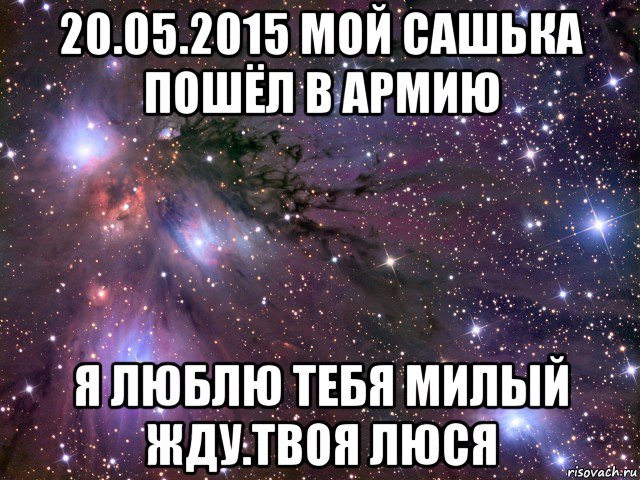 20.05.2015 МОЙ САШЬКА ПОШЁЛ В АРМИЮ

Я ЛЮБЛЮ ТЕБЯ МИЛЫЙ ЖДУ.ТВОЯ ЛЮСЯ

risovach.ru